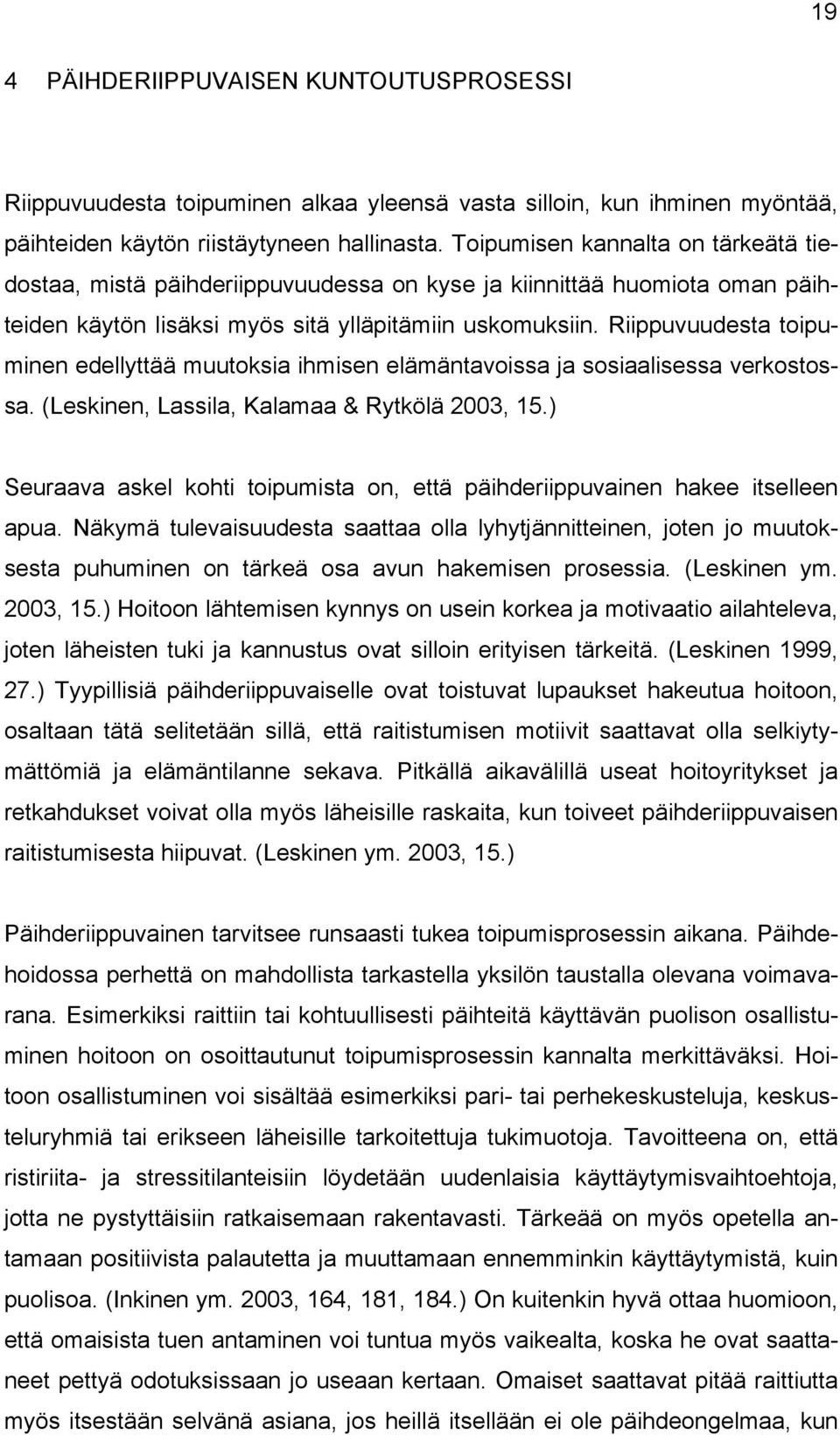 19

4 PÄIHDERIIPPUVAISEN KUNTOUTUSPROSESSI

Riippuvuudesta toipuminen alkaa yleensä vasta silloin, kun ihminen myöntää, päihteiden käytön riistäytyneen hallinasta. Toipumisen kannalta on tärkeätä tiedostaa, mistä päihderiippuvuudessa on kyse ja kiinnittää huomiota oman päihteiden käytön lisäksi myös sitä ylläpitämiin uskomuksiin. Riippuvuudesta toipuminen edellyttää muutoksia ihmisen elämäntavoissa ja sosiaalisessa verkostossa. (Leskinen, Lassila, Kalamaa & Rytkölä 2003, 15.)

Seuraava askel kohti toipumista on, että päihderiippuvainen hakee itselleen apua. Näkymä tulevaisuudesta saattaa olla lyhytjännitteinen, joten jo muutoksesta puhuminen on tärkeä osa avun hakemisen prosessia. (Leskinen ym. 2003, 15.) Hoitoon lähtemisen kynnys on usein korkea ja motivaatio ailahteleva, joten läheisten tuki ja kannustus ovat silloin erityisen tärkeitä. (Leskinen 1999, 27.) Tyypillisiä päihderiippuvaiselle ovat toistuvat lupaukset hakeutua hoitoon, osaltaan tätä selitetään sillä, että raitistumisen motiivit saattavat olla selkiytymättömiä ja elämäntilanne sekava. Pitkällä aikavälillä useat hoitoyritykset ja retkahdukset voivat olla myös läheisille raskaita, kun toiveet päihderiippuvaisen raitistumisesta hiipuvat. (Leskinen ym. 2003, 15.)

Päihderiippuvainen tarvitsee runsaasti tukea toipumisprosessin aikana. Päihdehoidossa perhettä on mahdollista tarkastella yksilön taustalla olevana voimavarana. Esimerkiksi raittiin tai kohtuullisesti päihteitä käyttävän puolison osallistuminen hoitoon on osoittautunut toipumisprosessin kannalta merkittäväksi. Hoitoon osallistuminen voi sisältää esimerkiksi pari- tai perhekeskusteluja, keskusteluryhmiä tai erikseen läheisille tarkoitettuja tukimuotoja. Tavoitteena on, että ristiriita- ja stressitilanteisiin löydetään uudenlaisia käyttäytymisvaihtoehtoja, jotta ne pystyttäisiin ratkaisemaan rakentavasti. Tärkeää on myös opetella antamaan positiivista palautetta ja muuttamaan ennemminkin käyttäytymistä, kuin puolisoa. (Inkinen ym. 2003, 164, 181, 184.) On kuitenkin hyvä ottaa huomioon, että omaisista tuen antaminen voi tuntua myös vaikealta, koska he ovat saattaneet pettyä odotuksissaan jo useaan kertaan. Omaiset saattavat pitää raittiutta myös itsestään selvänä asiana, jos heillä itsellään ei ole päihdeongelmaa, kun